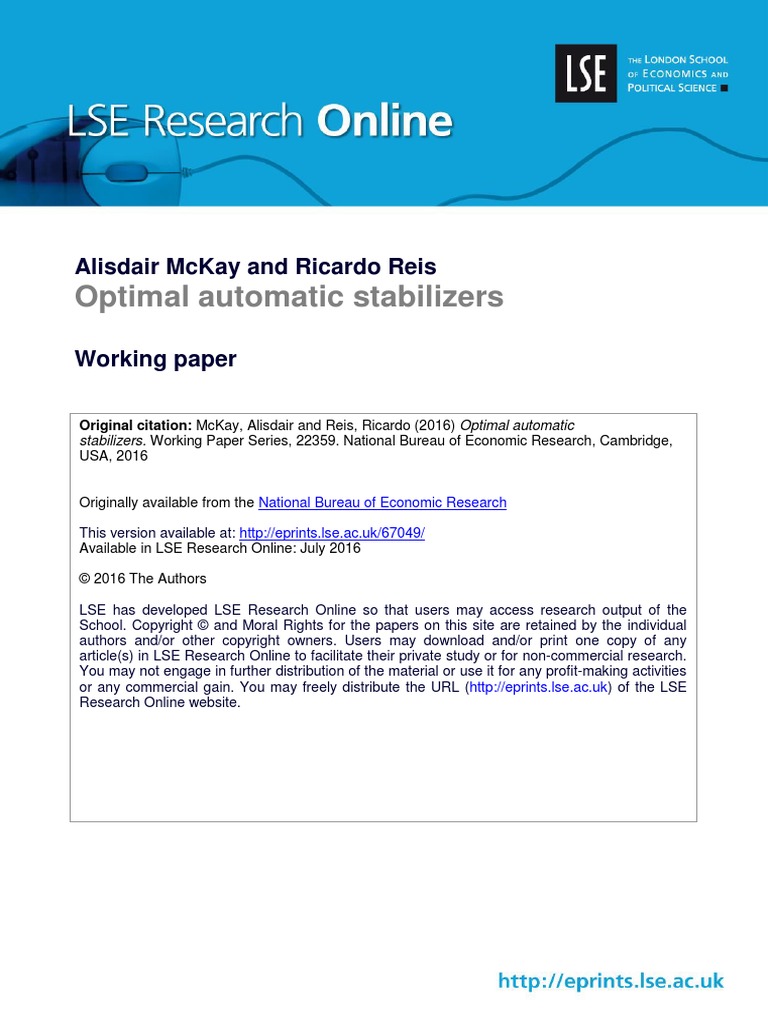 LSE Research Online

LSE

THE LONDON SCHOOL OF ECONOMICS AND POLITICAL SCIENCE

Alisdair McKay and Ricardo Reis
Optimal automatic stabilizers

Working paper

Original citation: McKay, Alisdair and Reis, Ricardo (2016) Optimal automatic stabilizers. Working Paper Series, 22359. National Bureau of Economic Research, Cambridge, USA, 2016

Originally available from the National Bureau of Economic Research

This version available at: http://eprints.lse.ac.uk/67049/
Available in LSE Research Online: July 2016

© 2016 The Authors

LSE has developed LSE Research Online so that users may access research output of the School. Copyright © and Moral Rights for the papers on this site are retained by the individual authors and/or other copyright owners. Users may download and/or print one copy of any article(s) in LSE Research Online to facilitate their private study or for non-commercial research. You may not engage in further distribution of the material or use it for any profit-making activities or any commercial gain. You may freely distribute the URL (http://eprints.lse.ac.uk) of the LSE Research Online website.

http://eprints.lse.ac.uk